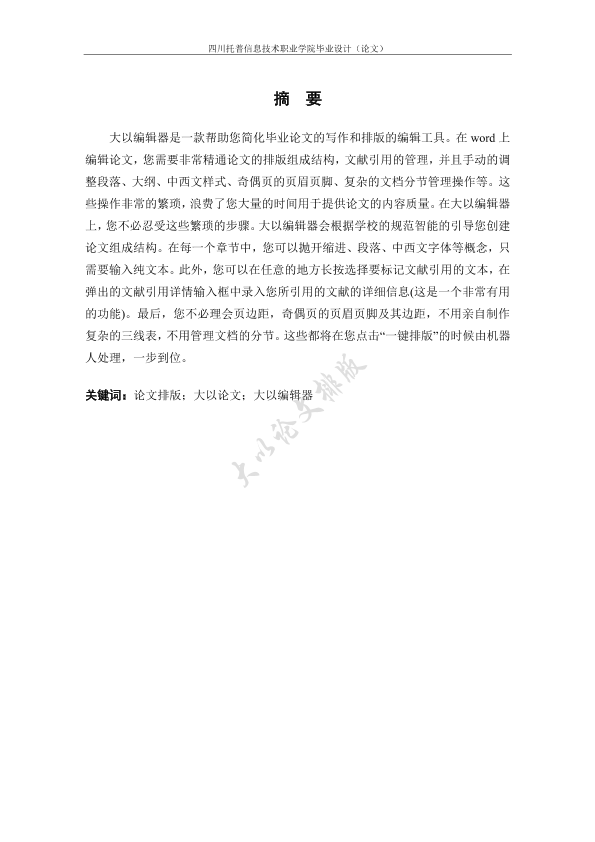 四川托普信息技术职业学院毕业设计（论文）

摘 要

大以编辑器是一款帮助您简化毕业论文的写作和排版的编辑工具。在 word 上编辑论文，您需要非常精通论文的排版组成结构，文献引用的管理，并且手动的调整段落、大纲、中西文样式、奇偶页的页眉页脚、复杂的文档分节管理操作等。这些操作非常的繁琐，浪费了您大量的时间用于提供论文的内容质量。在大以编辑器上，您不必忍受这些繁琐的步骤。大以编辑器会根据学校的规范智能的引导您创建论文组成结构。在每一个章节中，您可以抛开缩进、段落、中西文字体等概念，只需要输入纯文本。此外，您可以在任意的地方长按选择要标记文献引用的文本，在弹出的文献引用详情输入框中录入您所引用的文献的详细信息(这是一个非常有用的功能)。最后，您不必理会页边距，奇偶页的页眉页脚及其边距，不用亲自制作复杂的三线表，不用管理文档的分节。这些都将在您点击“一键排版”的时候由机器人处理，一步到位。

关键词：论文排版；大以论文；大以编辑器

大以论文排版